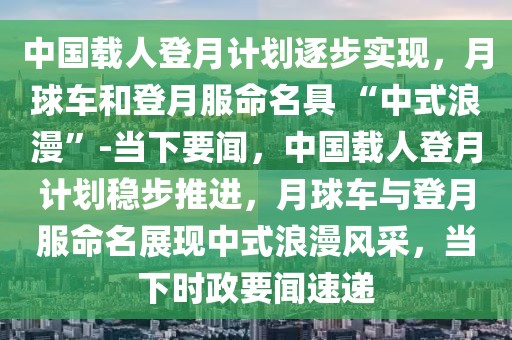 中国载人登月计划逐步实现，月球车和登月服命名具“中式浪漫”-当下要闻，中国载人登月计划稳步推进，月球车与登月服命名展现中式浪漫风采，当下时政要闻速递